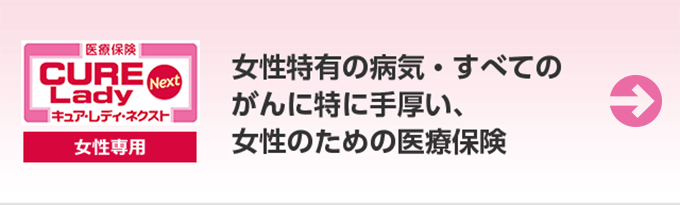 医療保険
CURE Lady
Next
キュア・レディ・ネクスト
女性専用

女性特有の病気・すべてのがんに特に手厚い、女性のための医療保険